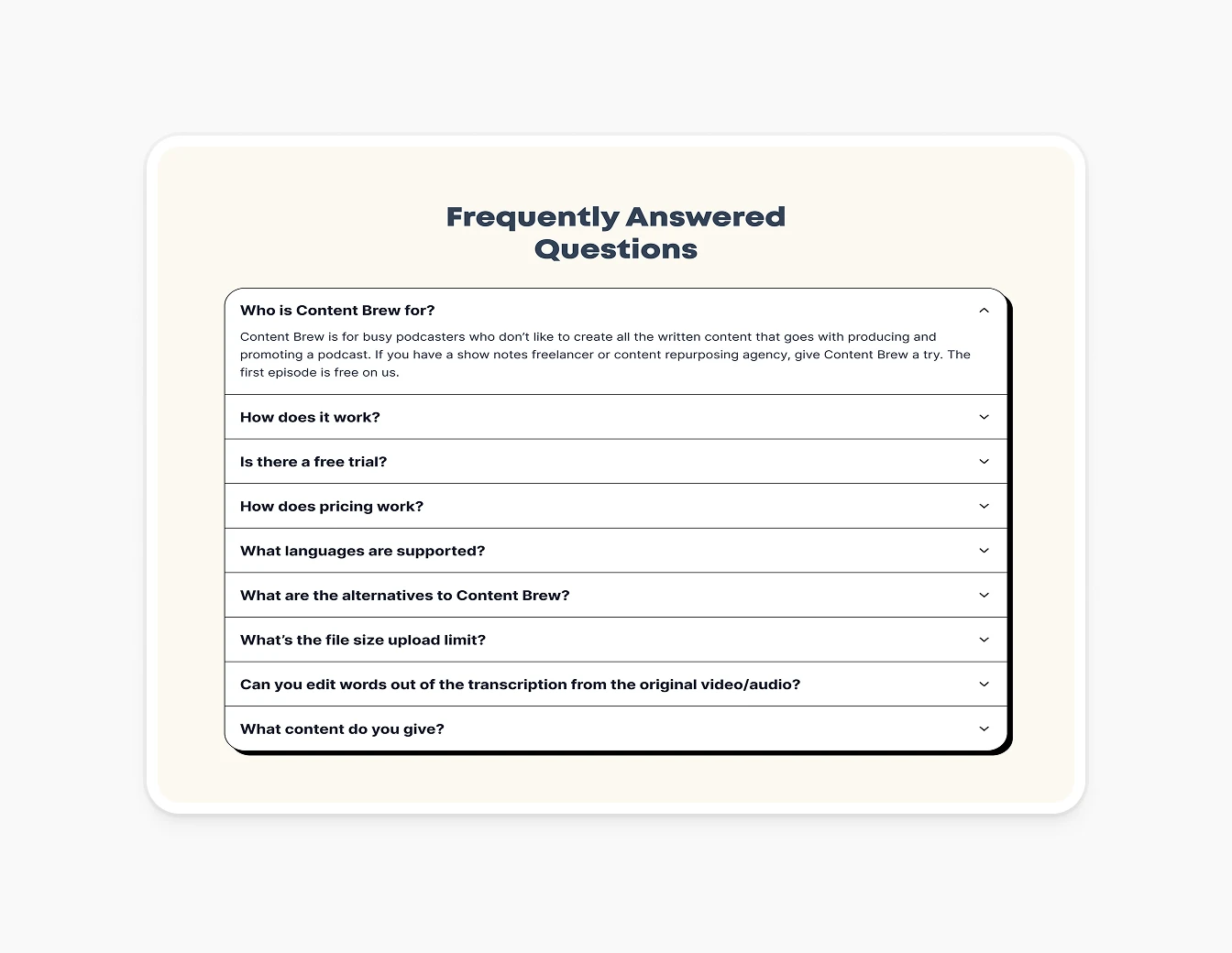 Frequently Answered Questions

Who is Content Brew for?

Content Brew is for busy podcasters who don't like to create all the written content that goes with producing and promoting a podcast. If you have a show notes freelancer or content repurposing agency, give Content Brew a try. The first episode is free on us.

How does it work?

Is there a free trial?

How does pricing work?

What languages are supported?

What are the alternatives to Content Brew?

What's the file size upload limit?

Can you edit words out of the transcription from the original video/audio?

What content do you give?